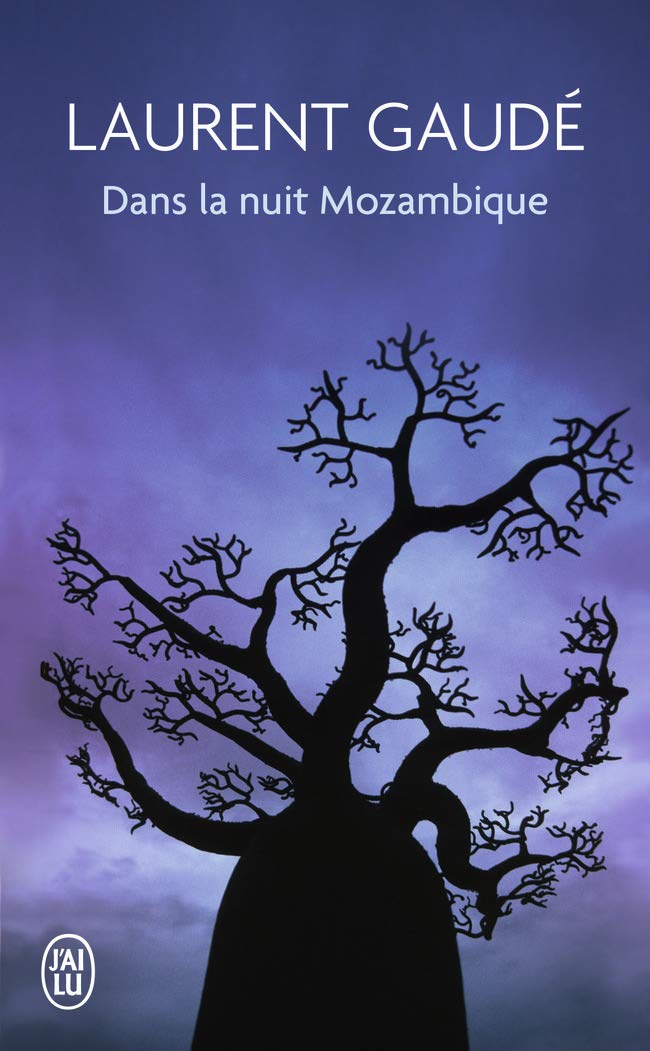 LAURENT GAUDÉ
Dans la nuit Mozambique

J'AI LU